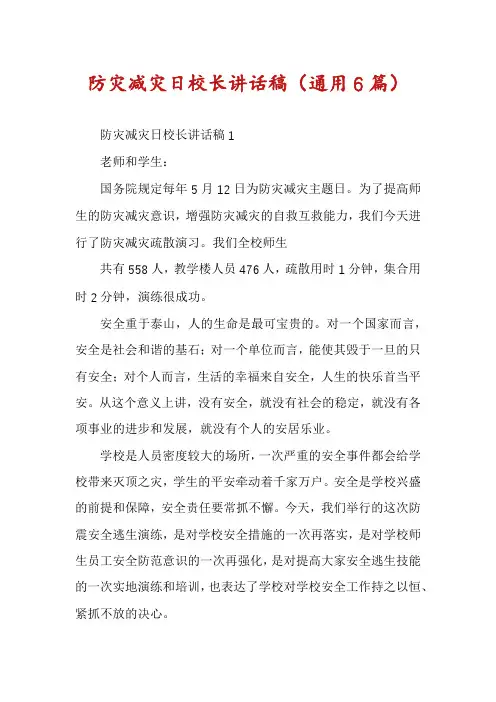 防灾减灾日校长讲话稿（通用6篇）

防灾减灾日校长讲话稿1

老师和学生：

国务院规定每年5月12日为防灾减灾主题日。为了提高师生的防灾减灾意识，增强防灾减灾的自救互救能力，我们今天进行了防灾减灾疏散演习。我们全校师生

共有558人，教学楼人员476人，疏散用时1分钟，集合用时2分钟，演练很成功。

安全重于泰山，人的生命是最可宝贵的。对一个国家而言，安全是社会和谐的基石；对一个单位而言，能使其毁于一旦的只有安全；对个人而言，生活的幸福来自安全，人生的快乐首当平安。从这个意义上讲，没有安全，就没有社会的稳定，就没有各项事业的进步和发展，就没有个人的安居乐业。

学校是人员密度较大的场所，一次严重的安全事件都会给学校带来灭顶之灾，学生的平安牵动着千家万户。安全是学校兴盛的前提和保障，安全责任要常抓不懈。今天，我们举行的这次防震安全逃生演练，是对学校安全措施的一次再落实，是对学校师生员工安全防范意识的一次再强化，是对提高大家安全逃生技能的一次实地演练和培训，也表达了学校对学校安全工作持之以恒、紧抓不放的决心。